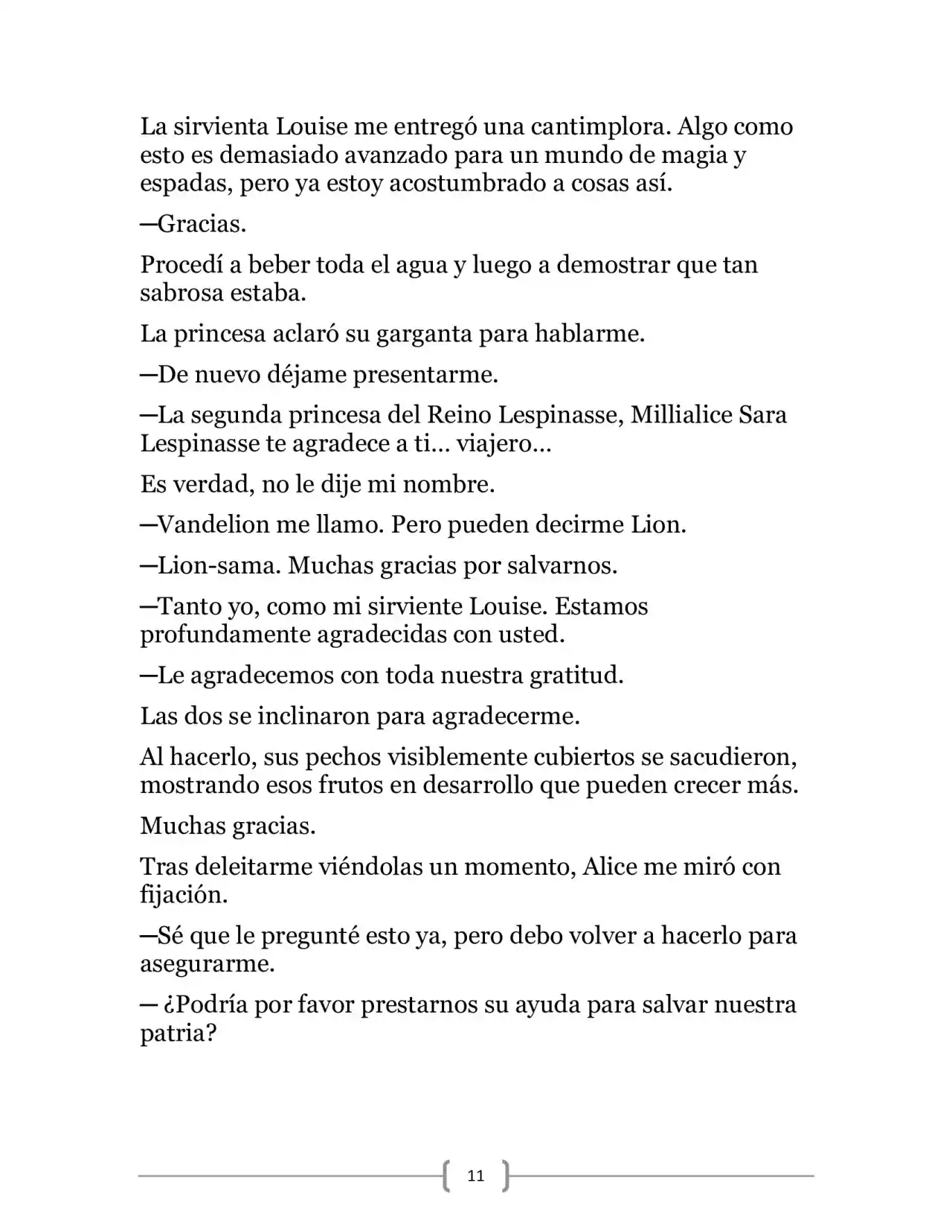 La sirvienta Louise me entregó una cantimplora. Algo como esto es demasiado avanzado para un mundo de magia y espadas, pero ya estoy acostumbrado a cosas así.

—Gracias.

Procedí a beber toda el agua y luego a demostrar que tan sabrosa estaba.

La princesa aclaró su garganta para hablarme.

—De nuevo déjame presentarme.

—La segunda princesa del Reino Lespinasse, Millialice Sara Lespinasse te agradece a ti… viajero…

Es verdad, no le dije mi nombre.

—Vandelion me llamo. Pero pueden decirme Lion.

—Lion-sama. Muchas gracias por salvarnos.

—Tanto yo, como mi sirviente Louise. Estamos profundamente agradecidas con usted.

—Le agradecemos con toda nuestra gratitud.

Las dos se inclinaron para agradecerme.

Al hacerlo, sus pechos visiblemente cubiertos se sacudieron, mostrando esos frutos en desarrollo que pueden crecer más.

Muchas gracias.

Tras deleitarme viéndolas un momento, Alice me miró con fijación.

—Sé que le pregunté esto ya, pero debo volver a hacerlo para asegurarme.

— ¿Podría por favor prestarnos su ayuda para salvar nuestra patria?

11